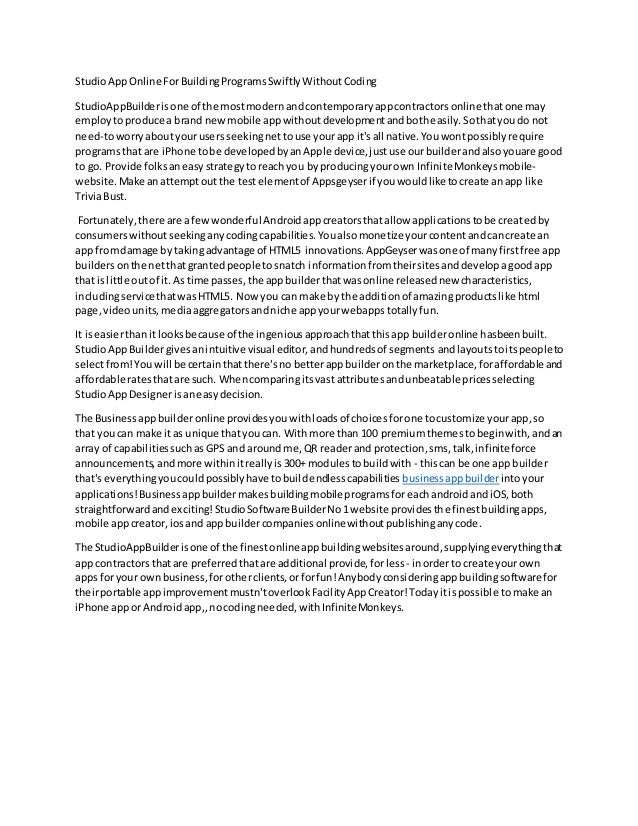 Studio App Online For Building Programs Swiftly Without Coding

StudioAppBuilder is one of the most modern and contemporary app contractors online that one may employ to produce a brand new mobile app without development and both easily. So that you do not need-to worry about your users seeking net to use your app it's all native. You wont possibly require programs that are iPhone to be developed by an Apple device, just use our builder and also you are good to go. Provide folks an easy strategy to reach you by producing your own Infinite Monkeys mobile-website. Make an attempt out the test element of Appsgeyser if you would like to create an app like Trivia Bust.

Fortunately, there are a few wonderful Android app creators that allow applications to be created by consumers without seeking any coding capabilities. You also monetize your content and can create an app from damage by taking advantage of HTML5 innovations. AppGeyser was one of many first free app builders on the net that granted people to snatch information from their sites and develop a good app that is little out of it. As time passes, the app builder that was online released new characteristics, including service that was HTML5. Now you can make by the addition of amazing products like html page, video units, media aggregators and niche app your webapps totally fun.

It is easier than it looks because of the ingenious approach that this app builder online has been built. Studio App Builder gives an intuitive visual editor, and hundreds of segments and layouts to its people to select from! You will be certain that there's no better app builder on the marketplace, for affordable and affordable rates that are such. When comparing its vast attributes and unbeatable prices selecting Studio App Designer is an easy decision.

The Business app builder online provides you with loads of choices for one to customize your app, so that you can make it as unique that you can. With more than 100 premium themes to begin with, and an array of capabilities such as GPS and around me, QR reader and protection, sms, talk, infinite force announcements, and more within it really is 300+ modules to build with - this can be one app builder that's everything you could possibly have to build endless capabilities business app builder into your applications! Business app builder makes building mobile programs for each android and iOS, both straightforward and exciting! Studio Software Builder No 1 website provides the finest building apps, mobile app creator, ios and app builder companies online without publishing any code.

The StudioAppBuilder is one of the finest online app building websites around, supplying everything that app contractors that are preferred that are additional provide, for less - in order to create your own apps for your own business, for other clients, or for fun! Anybody considering app building software for their portable app improvement mustn't overlook Facility App Creator! Today it is possible to make an iPhone app or Android app,, no coding needed, with Infinite Monkeys.